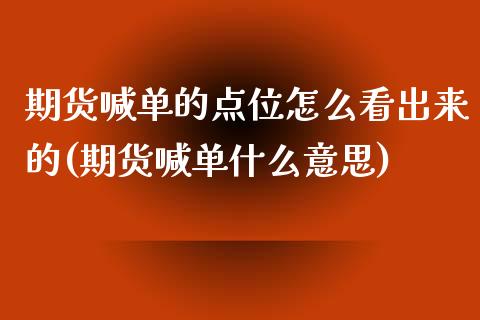 期货喊单的点位怎么看出来的(期货喊单什么意思)